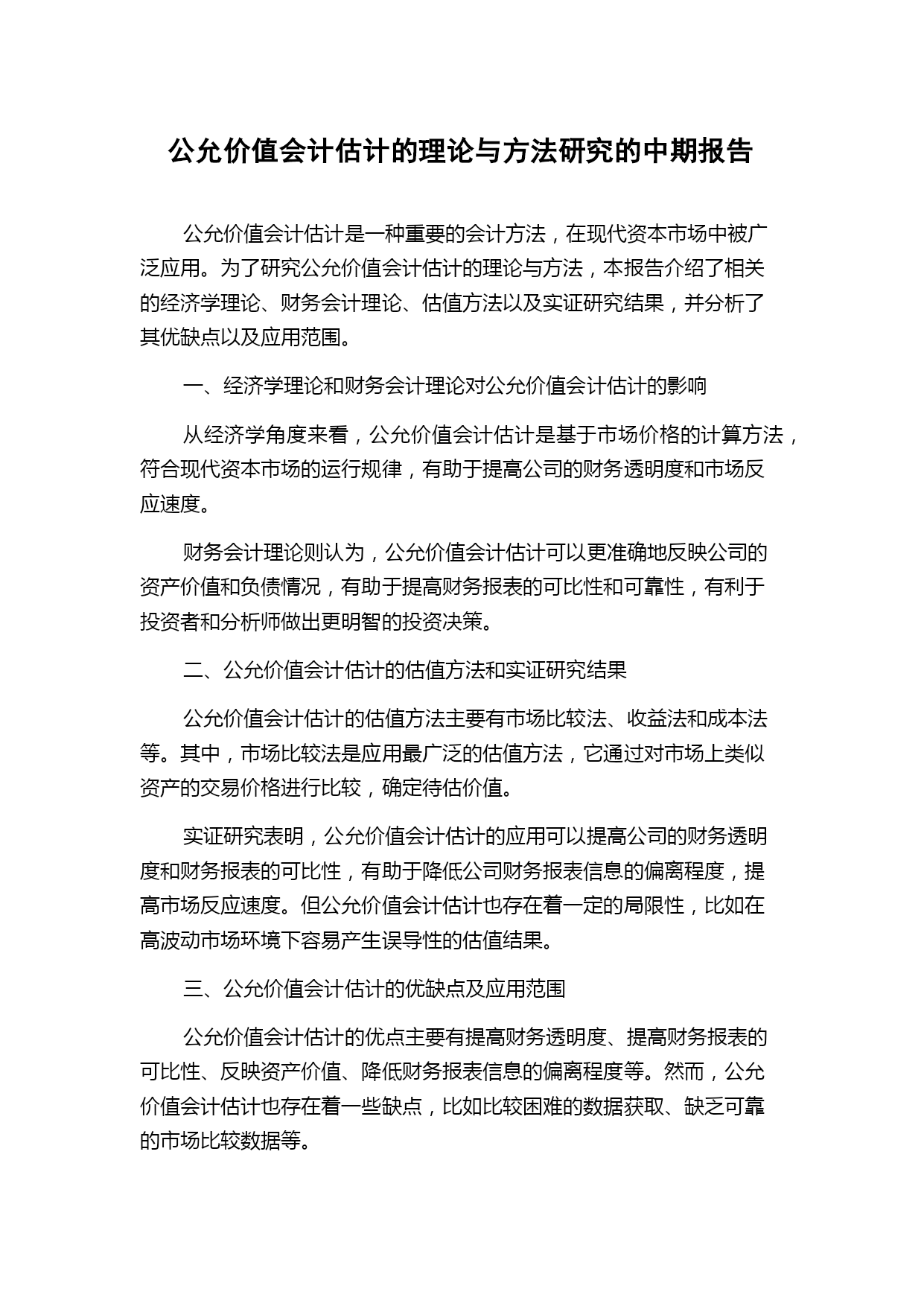 公允价值会计估计的理论与方法研究的中期报告

公允价值会计估计是一种重要的会计方法，在现代资本市场中被广泛应用。为了研究公允价值会计估计的理论与方法，本报告介绍了相关的经济学理论、财务会计理论、估值方法以及实证研究结果，并分析了其优缺点以及应用范围。

一、经济学理论和财务会计理论对公允价值会计估计的影响

从经济学角度来看，公允价值会计估计是基于市场价格的计算方法，符合现代资本市场的运行规律，有助于提高公司的财务透明度和市场反应速度。

财务会计理论则认为，公允价值会计估计可以更准确地反映公司的资产价值和负债情况，有助于提高财务报表的可比性和可靠性，有利于投资者和分析师做出更明智的投资决策。

二、公允价值会计估计的估值方法和实证研究结果

公允价值会计估计的估值方法主要有市场比较法、收益法和成本法等。其中，市场比较法是应用最广泛的估值方法，它通过对市场上类似资产的交易价格进行比较，确定待估价值。

实证研究表明，公允价值会计估计的应用可以提高公司的财务透明度和财务报表的可比性，有助于降低公司财务报表信息的偏离程度，提高市场反应速度。但公允价值会计估计也存在着一定的局限性，比如在高波动市场环境下容易产生误导性的估值结果。

三、公允价值会计估计的优缺点及应用范围

公允价值会计估计的优点主要有提高财务透明度、提高财务报表的可比性、反映资产价值、降低财务报表信息的偏离程度等。然而，公允价值会计估计也存在着一些缺点，比如比较困难的数据获取、缺乏可靠的市场比较数据等。